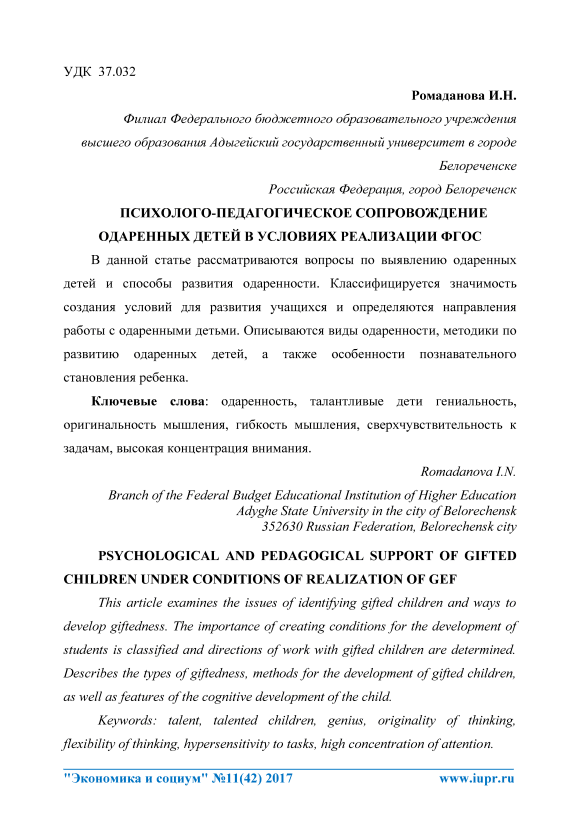 УДК 37.032

Ромаданова И.Н.

Филиал Федерального бюджетного образовательного учреждения высшего образования Адыгейский государственный университет в городе Белореченске

Российская Федерация, город Белореченск

ПСИХОЛОГО-ПЕДАГОГИЧЕСКОЕ СОПРОВОЖДЕНИЕ ОДАРЕННЫХ ДЕТЕЙ В УСЛОВИЯХ РЕАЛИЗАЦИИ ФГОС

В данной статье рассматриваются вопросы по выявлению одаренных детей и способы развития одаренности. Классифицируется значимость создания условий для развития учащихся и определяются направления работы с одаренными детьми. Описываются виды одаренности, методики по развитию одаренных детей, а также особенности познавательного становления ребенка.

Ключевые слова: одаренность, талантливые дети гениальность, оригинальность мышления, гибкость мышления, сверхчувствительность к задачам, высокая концентрация внимания.

Romadanova I.N.

Branch of the Federal Budget Educational Institution of Higher Education Adyghe State University in the city of Belorechensk 352630 Russian Federation, Belorechensk city

PSYCHOLOGICAL AND PEDAGOGICAL SUPPORT OF GIFTED CHILDREN UNDER CONDITIONS OF REALIZATION OF GEF

This article examines the issues of identifying gifted children and ways to develop giftedness. The importance of creating conditions for the development of students is classified and directions of work with gifted children are determined. Describes the types of giftedness, methods for the development of gifted children, as well as features of the cognitive development of the child.

Keywords: talent, talented children, genius, originality of thinking, flexibility of thinking, hypersensitivity to tasks, high concentration of attention.

"Экономика и социум" №11(42) 2017 www.iupr.ru